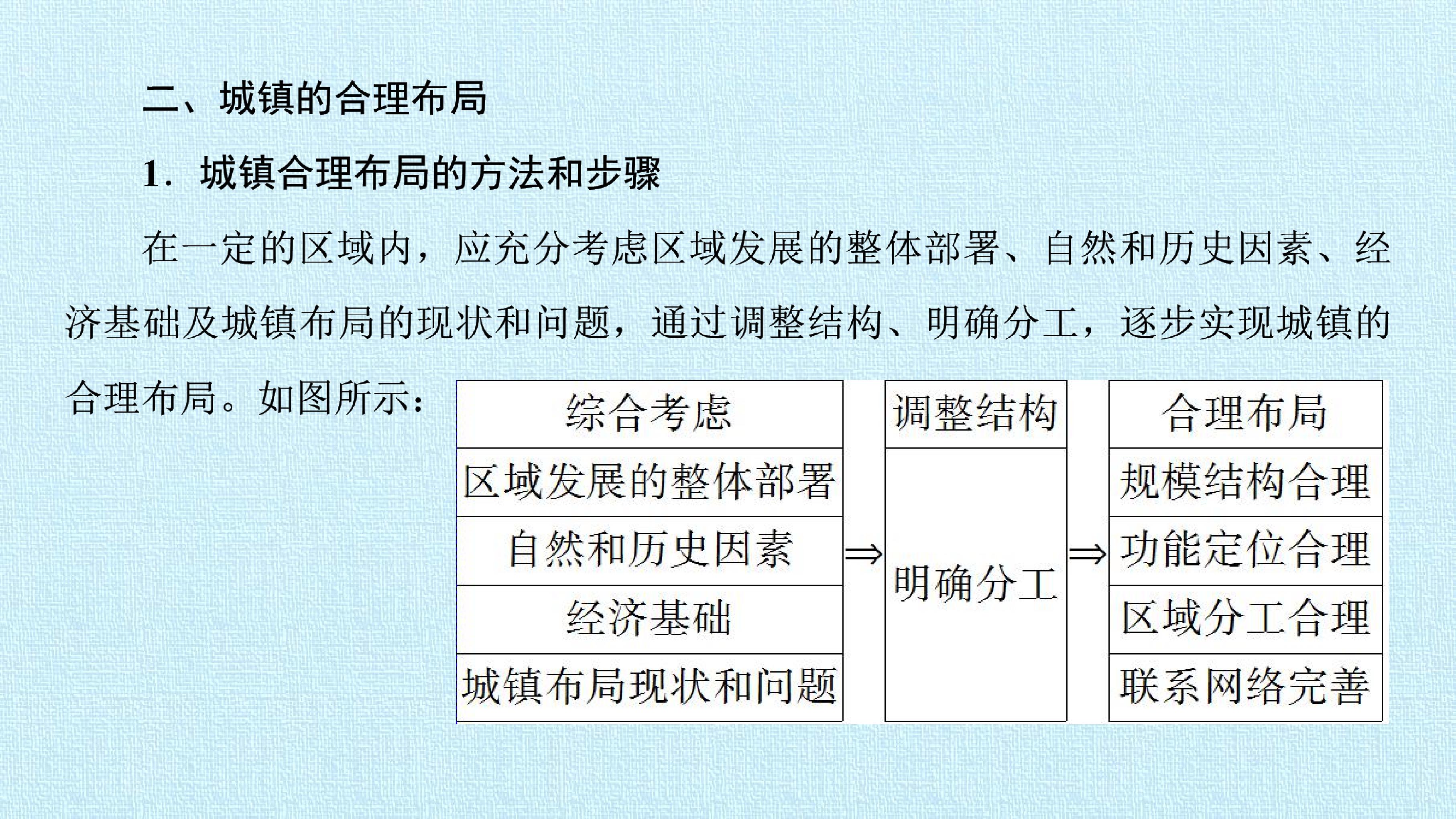 二、城镇的合理布局

1．城镇合理布局的方法和步骤

在一定的区域内，应充分考虑区域发展的整体部署、自然和历史因素、经济基础及城镇布局的现状和问题，通过调整结构、明确分工，逐步实现城镇的合理布局。如图所示：

综合考虑
区域发展的整体部署
自然和历史因素
经济基础
城镇布局现状和问题
⇒
调整结构
明确分工
⇒
合理布局
规模结构合理
功能定位合理
区域分工合理
联系网络完善